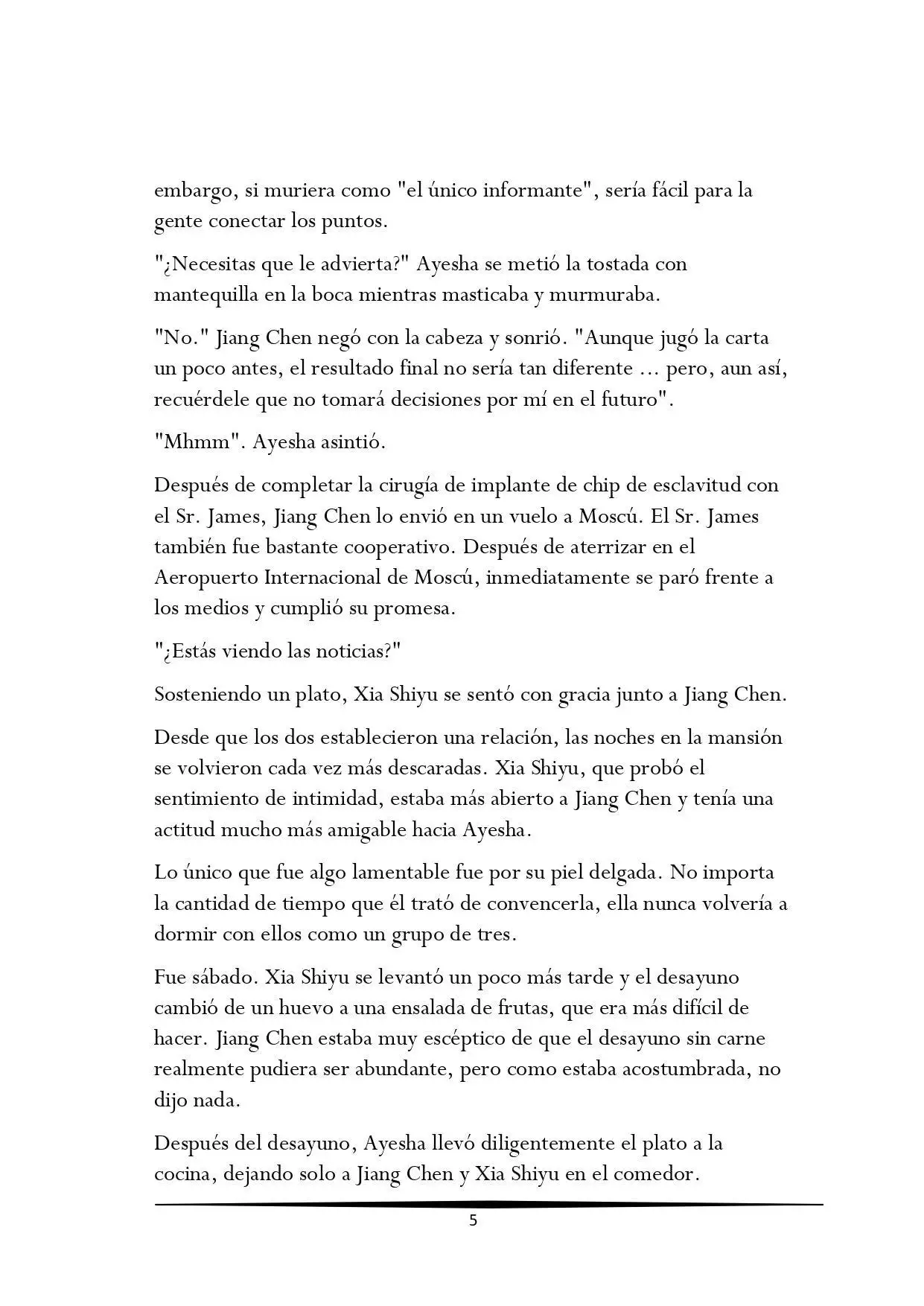 embargo, si muriera como "el único informante", sería fácil para la gente conectar los puntos.

"¿Necesitas que le advierta?" Ayesha se metió la tostada con mantequilla en la boca mientras masticaba y murmuraba.

"No." Jiang Chen negó con la cabeza y sonrió. "Aunque jugó la carta un poco antes, el resultado final no sería tan diferente ... pero, aun así, recuérdele que no tomará decisiones por mí en el futuro".

"Mhmm". Ayesha asintió.

Después de completar la cirugía de implante de chip de esclavitud con el Sr. James, Jiang Chen lo envió en un vuelo a Moscú. El Sr. James también fue bastante cooperativo. Después de aterrizar en el Aeropuerto Internacional de Moscú, inmediatamente se paró frente a los medios y cumplió su promesa.

"¿Estás viendo las noticias?"

Sosteniendo un plato, Xia Shiyu se sentó con gracia junto a Jiang Chen.

Desde que los dos establecieron una relación, las noches en la mansión se volvieron cada vez más descaradas. Xia Shiyu, que probó el sentimiento de intimidad, estaba más abierto a Jiang Chen y tenía una actitud mucho más amigable hacia Ayesha.

Lo único que fue algo lamentable fue por su piel delgada. No importa la cantidad de tiempo que él trató de convencerla, ella nunca volvería a dormir con ellos como un grupo de tres.

Fue sábado. Xia Shiyu se levantó un poco más tarde y el desayuno cambió de un huevo a una ensalada de frutas, que era más difícil de hacer. Jiang Chen estaba muy escéptico de que el desayuno sin carne realmente pudiera ser abundante, pero como estaba acostumbrada, no dijo nada.

Después del desayuno, Ayesha llevó diligentemente el plato a la cocina, dejando solo a Jiang Chen y Xia Shiyu en el comedor.

5